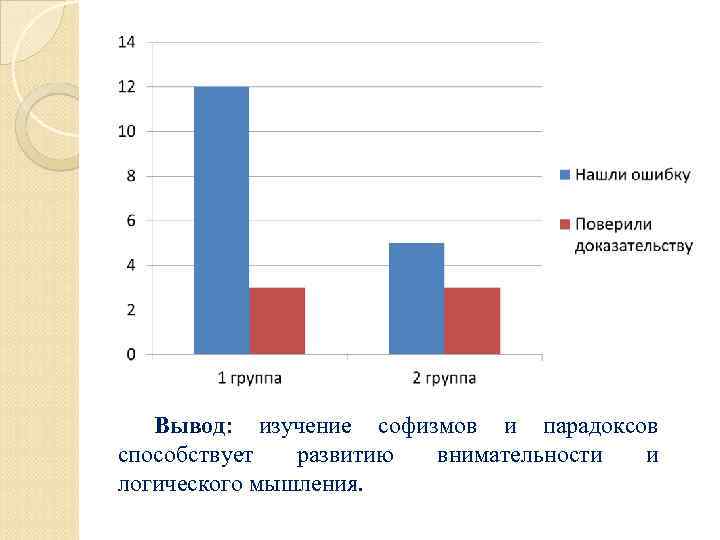 14
12
10
8
6
4
2
0

1 группа
2 группа

Нашли ошибку
Поверили доказательству

Вывод: изучение софизмов и парадоксов способствует развитию внимательности и логического мышления.